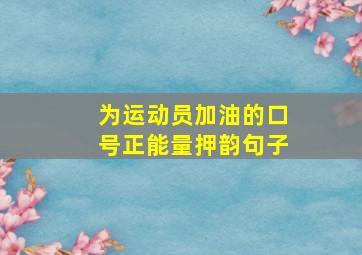 为运动员加油的口号正能量押韵句子